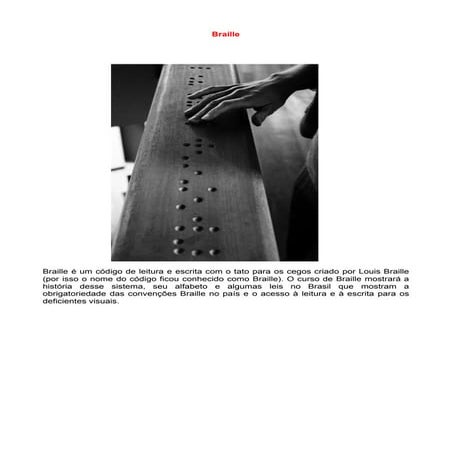 Braille

Braille é um código de leitura e escrita com o tato para os cegos criado por Louis Braille (por isso o nome do código ficou conhecido como Braille). O curso de Braille mostrará a história desse sistema, seu alfabeto e algumas leis no Brasil que mostram a obrigatoriedade das convenções Braille no país e o acesso à leitura e à escrita para os deficientes visuais.